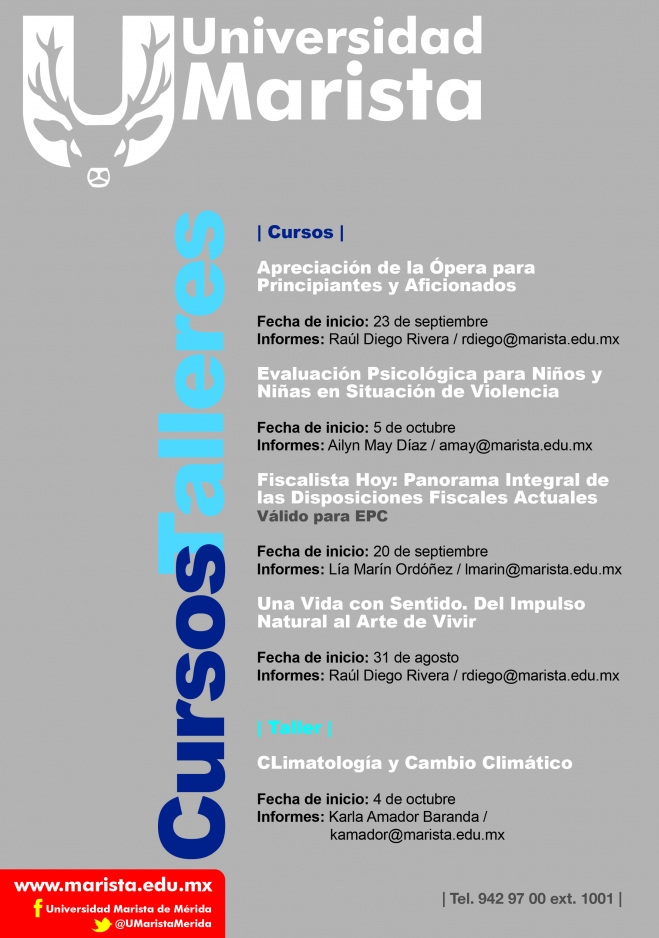 Universidad Marista

CursosTalleres

| Cursos |

Apreciación de la Ópera para Principiantes y Aficionados

Fecha de inicio: 23 de septiembre
Informes: Raúl Diego Rivera / rdiego@marista.edu.mx

Evaluación Psicológica para Niños y Niñas en Situación de Violencia

Fecha de inicio: 5 de octubre
Informes: Ailyn May Díaz / amay@marista.edu.mx

Fiscalista Hoy: Panorama Integral de las Disposiciones Fiscales Actuales
Válido para EPC

Fecha de inicio: 20 de septiembre
Informes: Lía Marín Ordóñez / lmarin@marista.edu.mx

Una Vida con Sentido. Del Impulso Natural al Arte de Vivir

Fecha de inicio: 31 de agosto
Informes: Raúl Diego Rivera / rdiego@marista.edu.mx

| Taller |

CLimatología y Cambio Climático

Fecha de inicio: 4 de octubre
Informes: Karla Amador Baranda / kamador@marista.edu.mx

www.marista.edu.mx
Universidad Marista de Mérida
@UMaristaMerida

| Tel. 942 97 00 ext. 1001 |